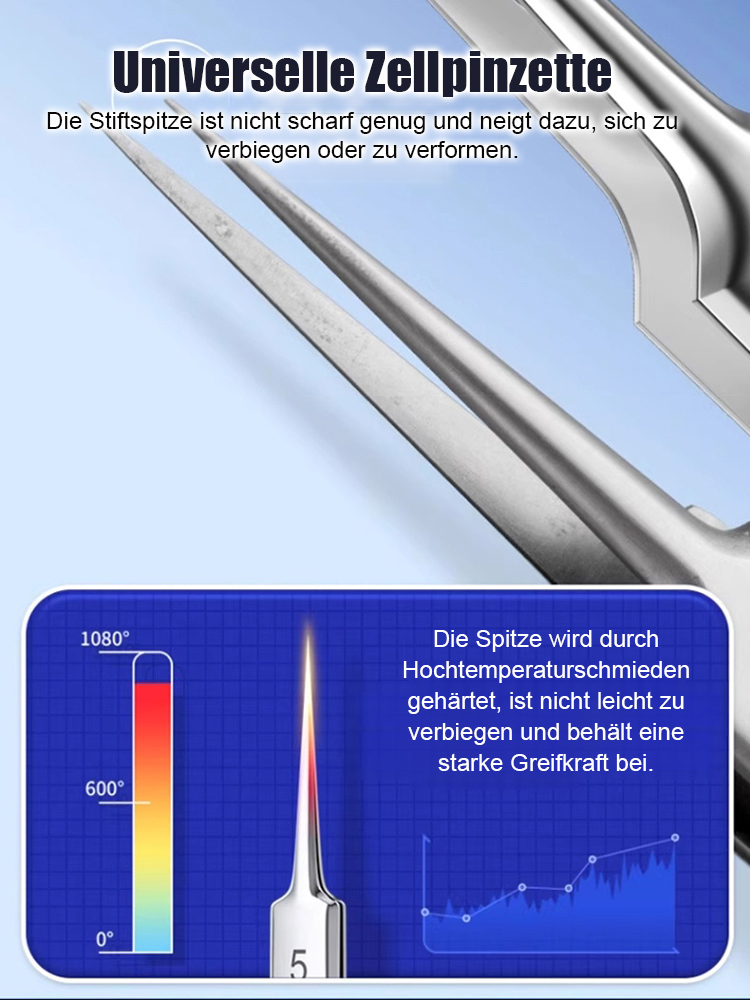 Universelle Zellpinzette

Die Stiftspitze ist nicht scharf genug und neigt dazu, sich zu verbiegen oder zu verformen.

1080°

600°

0°

5

Die Spitze wird durch Hochtemperaturschmieden gehärtet, ist nicht leicht zu verbiegen und behält eine starke Greifkraft bei.